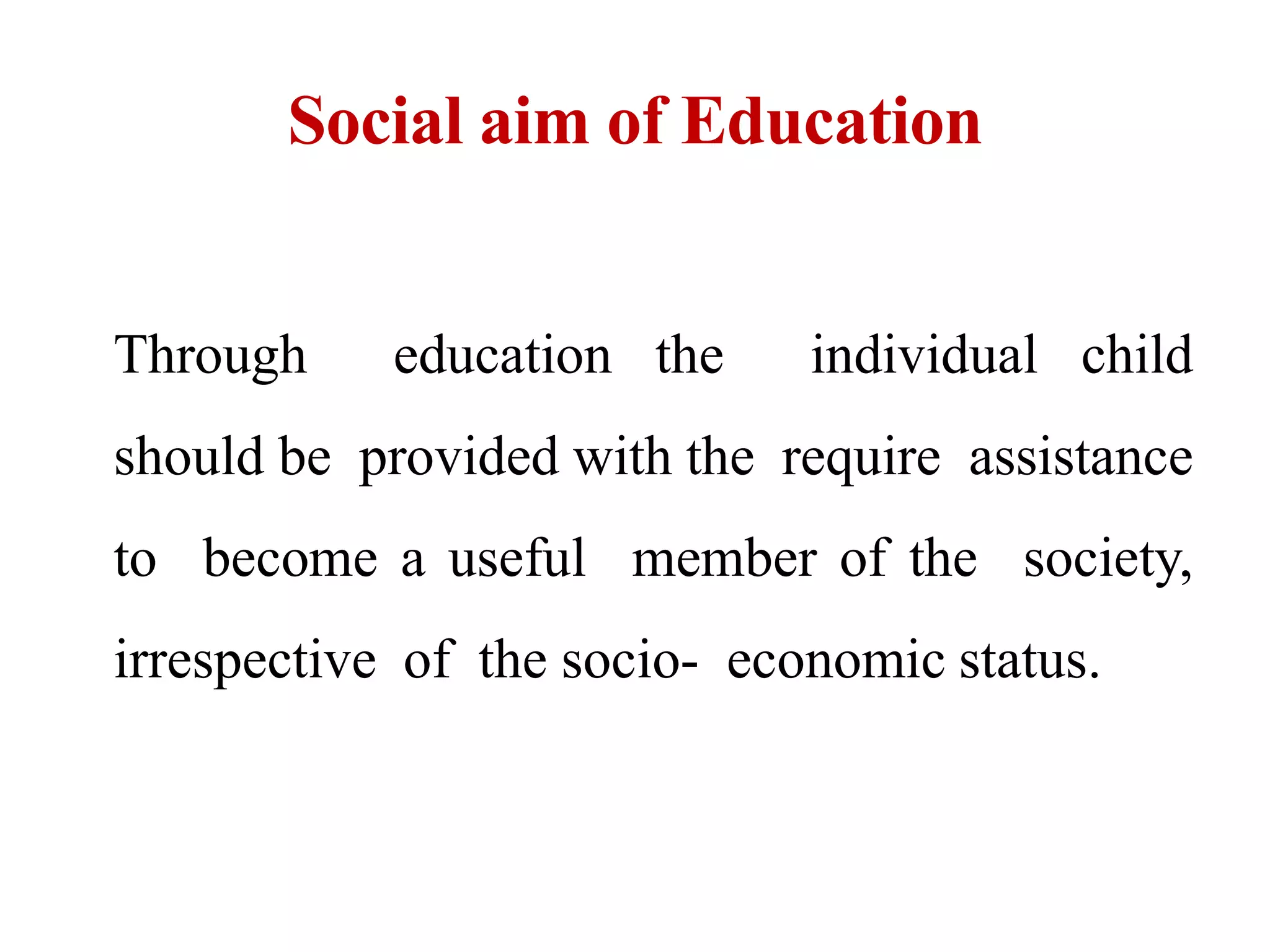 Social aim of Education

Through education the individual child should be provided with the require assistance to become a useful member of the society, irrespective of the socio- economic status.